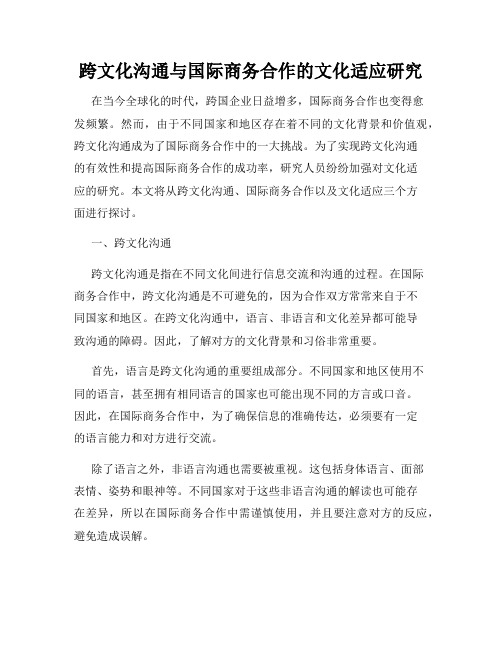 跨文化沟通与国际商务合作的文化适应研究

在当今全球化的时代，跨国企业日益增多，国际商务合作也变得愈发频繁。然而，由于不同国家和地区存在着不同的文化背景和价值观，跨文化沟通成为了国际商务合作中的一大挑战。为了实现跨文化沟通的有效性和提高国际商务合作的成功率，研究人员纷纷加强对文化适应的研究。本文将从跨文化沟通、国际商务合作以及文化适应三个方面进行探讨。

一、跨文化沟通

跨文化沟通是指在不同文化间进行信息交流和沟通的过程。在国际商务合作中，跨文化沟通是不可避免的，因为合作双方常常来自于不同国家和地区。在跨文化沟通中，语言、非语言和文化差异都可能导致沟通的障碍。因此，了解对方的文化背景和习俗非常重要。

首先，语言是跨文化沟通的重要组成部分。不同国家和地区使用不同的语言，甚至拥有相同语言的国家也可能出现不同的方言或口音。因此，在国际商务合作中，为了确保信息的准确传达，必须要有一定的语言能力和对方进行交流。

除了语言之外，非语言沟通也需要被重视。这包括身体语言、面部表情、姿势和眼神等。不同国家对于这些非语言沟通的解读也可能存在差异，所以在国际商务合作中需谨慎使用，并且要注意对方的反应，避免造成误解。